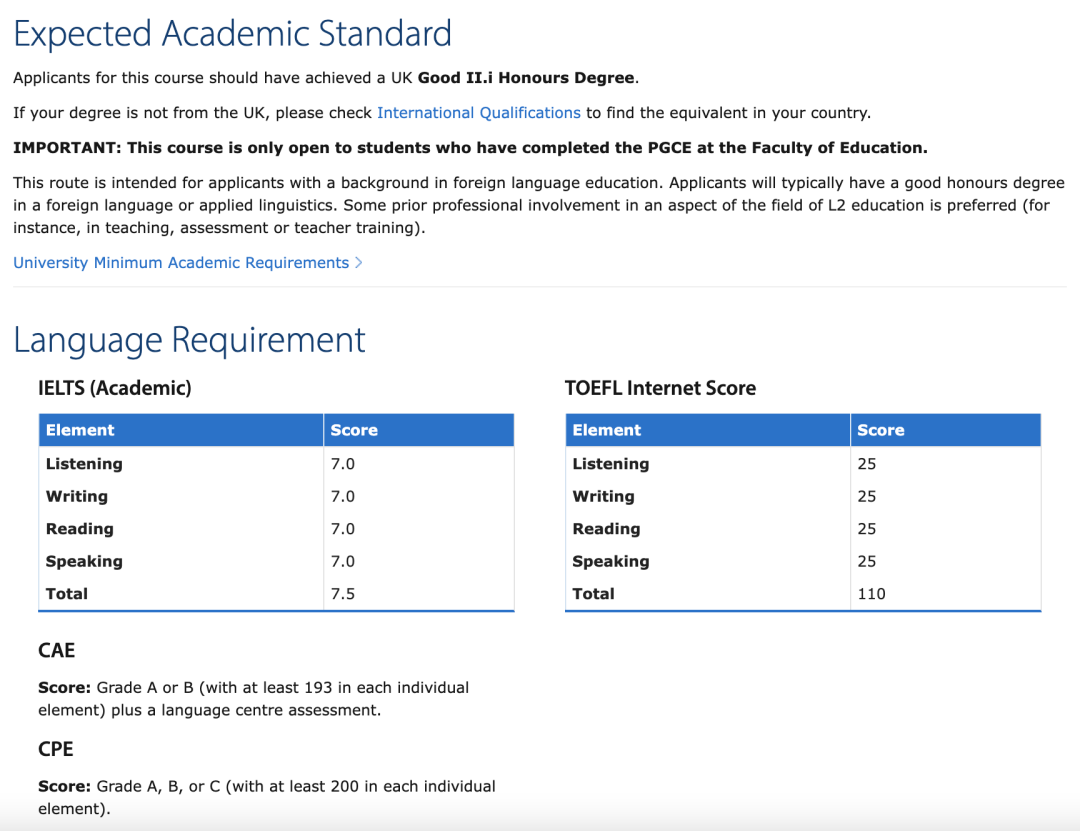 Expected Academic Standard

Applicants for this course should have achieved a UK Good II.i Honours Degree.

If your degree is not from the UK, please check International Qualifications to find the equivalent in your country.

IMPORTANT: This course is only open to students who have completed the PGCE at the Faculty of Education.

This route is intended for applicants with a background in foreign language education. Applicants will typically have a good honours degree in a foreign language or applied linguistics. Some prior professional involvement in an aspect of the field of L2 education is preferred (for instance, in teaching, assessment or teacher training).

University Minimum Academic Requirements >

Language Requirement

IELTS (Academic)

| Element | Score |
|---|---|
| Listening | 7.0 |
| Writing | 7.0 |
| Reading | 7.0 |
| Speaking | 7.0 |
| Total | 7.5 |

CAE

Score: Grade A or B (with at least 193 in each individual element) plus a language centre assessment.

CPE

Score: Grade A, B, or C (with at least 200 in each individual element).

TOEFL Internet Score

| Element | Score |
|---|---|
| Listening | 25 |
| Writing | 25 |
| Reading | 25 |
| Speaking | 25 |
| Total | 110 |